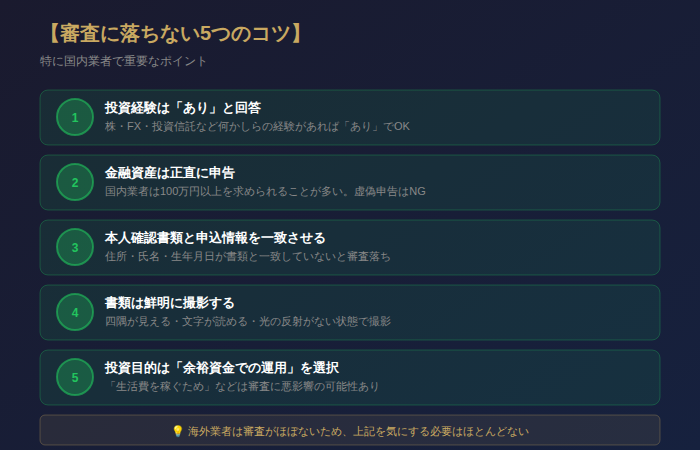 【審査に落ちない5つのコツ】

特に国内業者で重要なポイント

1
投資経験は「あり」と回答
株・FX・投資信託など何かしらの経験があれば「あり」でOK

2
金融資産は正直に申告
国内業者は100万円以上を求められることが多い。虚偽申告はNG

3
本人確認書類と申込情報を一致させる
住所・氏名・生年月日が書類と一致していないと審査落ち

4
書類は鮮明に撮影する
四隅が見える・文字が読める・光の反射がない状態で撮影

5
投資目的は「余裕資金での運用」を選択
「生活費を稼ぐため」などは審査に悪影響の可能性あり

💡 海外業者は審査がほぼないため、上記を気にする必要はほとんどない